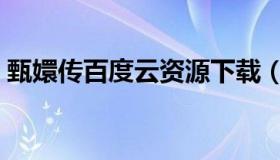 甄嬛传百度云资源下载（